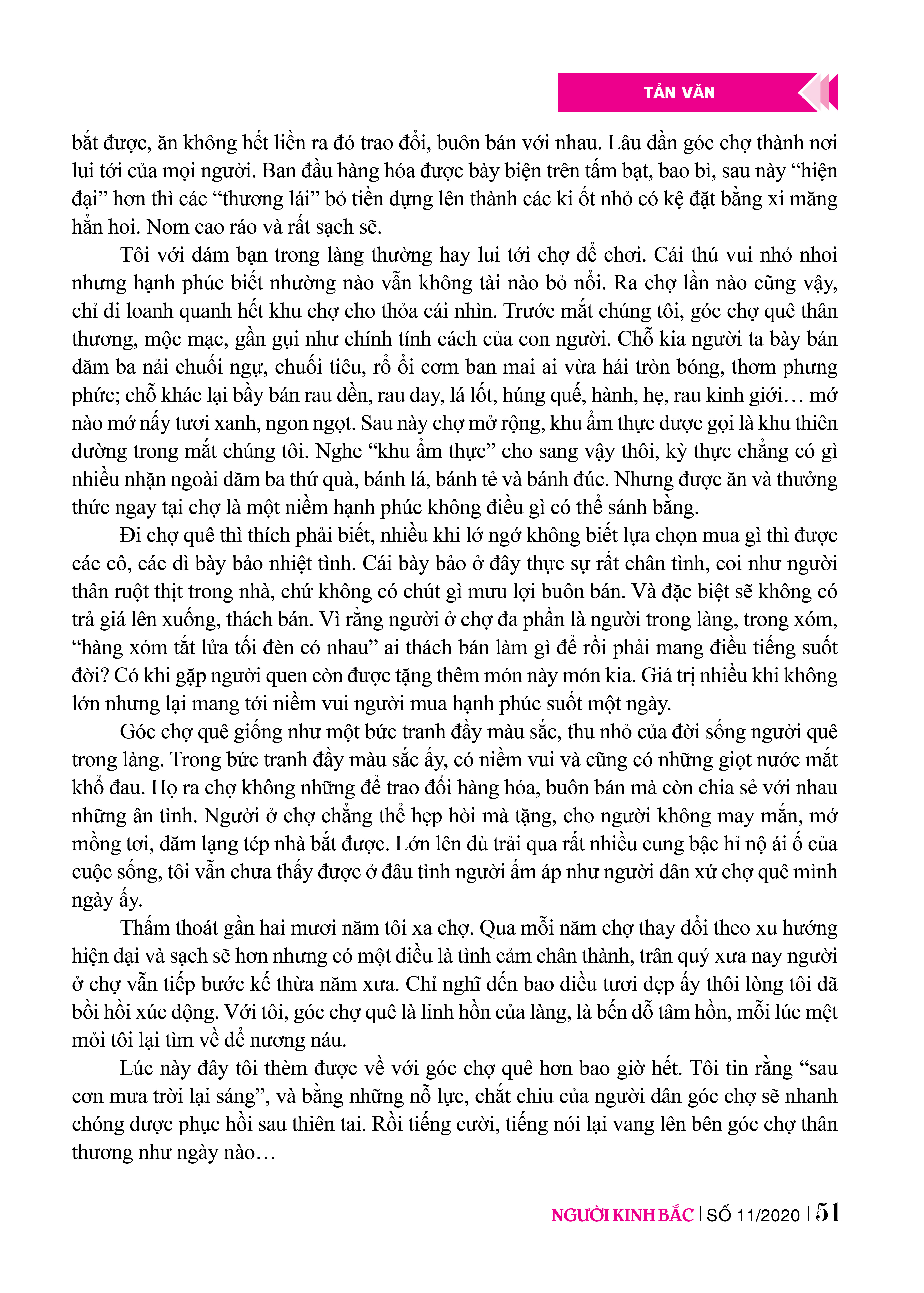 TẢN VĂN

bắt được, ăn không hết liền ra đó trao đổi, buôn bán với nhau. Lâu dần góc chợ thành nơi lui tới của mọi người. Ban đầu hàng hóa được bày biện trên tấm bạt, bao bì, sau này “hiện đại” hơn thì các “thương lái” bỏ tiền dựng lên thành các ki ốt nhỏ có kệ đặt bằng xi măng hẳn hoi. Nom cao ráo và rất sạch sẽ.

Tôi với đám bạn trong làng thường hay lui tới chợ để chơi. Cái thú vui nhỏ nhoi nhưng hạnh phúc biết nhường nào vẫn không tài nào bỏ nổi. Ra chợ lần nào cũng vậy, chỉ đi loanh quanh hết khu chợ cho thỏa cái nhìn. Trước mắt chúng tôi, góc chợ quê thân thương, mộc mạc, gần gụi như chính tính cách của con người. Chỗ kia người ta bày bán dăm ba nải chuối ngự, chuối tiêu, rổ ổi cơm ban mai ai vừa hái tròn bóng, thơm phưng phức; chỗ khác lại bầy bán rau dền, rau đay, lá lốt, húng quế, hành, hẹ, rau kinh giới… mớ nào mớ nấy tươi xanh, ngon ngọt. Sau này chợ mở rộng, khu ẩm thực được gọi là khu thiên đường trong mắt chúng tôi. Nghe “khu ẩm thực” cho sang vậy thôi, kỳ thực chẳng có gì nhiều nhặn ngoài dăm ba thứ quà, bánh lá, bánh tẻ và bánh đúc. Nhưng được ăn và thưởng thức ngay tại chợ là một niềm hạnh phúc không điều gì có thể sánh bằng.

Đi chợ quê thì thích phải biết, nhiều khi lớ ngớ không biết lựa chọn mua gì thì được các cô, các dì bày bảo nhiệt tình. Cái bày bảo ở đây thực sự rất chân tình, coi như người thân ruột thịt trong nhà, chứ không có chút gì mưu lợi buôn bán. Và đặc biệt sẽ không có trả giá lên xuống, thách bán. Vì rằng người ở chợ đa phần là người trong làng, trong xóm, “hàng xóm tắt lửa tối đèn có nhau” ai thách bán làm gì để rồi phải mang điều tiếng suốt đời? Có khi gặp người quen còn được tặng thêm món này món kia. Giá trị nhiều khi không lớn nhưng lại mang tới niềm vui người mua hạnh phúc suốt một ngày.

Góc chợ quê giống như một bức tranh đầy màu sắc, thu nhỏ của đời sống người quê trong làng. Trong bức tranh đầy màu sắc ấy, có niềm vui và cũng có những giọt nước mắt khổ đau. Họ ra chợ không những để trao đổi hàng hóa, buôn bán mà còn chia sẻ với nhau những ân tình. Người ở chợ chẳng thể hẹp hòi mà tặng, cho người không may mắn, mớ mồng tơi, dăm lạng tép nhà bắt được. Lớn lên dù trải qua rất nhiều cung bậc hỉ nộ ái ố của cuộc sống, tôi vẫn chưa thấy được ở đâu tình người ấm áp như người dân xứ chợ quê mình ngày ấy.

Thấm thoát gần hai mươi năm tôi xa chợ. Qua mỗi năm chợ thay đổi theo xu hướng hiện đại và sạch sẽ hơn nhưng có một điều là tình cảm chân thành, trân quý xưa nay người ở chợ vẫn tiếp bước kế thừa năm xưa. Chỉ nghĩ đến bao điều tươi đẹp ấy thôi lòng tôi đã bồi hồi xúc động. Với tôi, góc chợ quê là linh hồn của làng, là bến đỗ tâm hồn, mỗi lúc mệt mỏi tôi lại tìm về để nương náu.

Lúc này đây tôi thèm được về với góc chợ quê hơn bao giờ hết. Tôi tin rằng “sau cơn mưa trời lại sáng”, và bằng những nỗ lực, chắt chiu của người dân góc chợ sẽ nhanh chóng được phục hồi sau thiên tai. Rồi tiếng cười, tiếng nói lại vang lên bên góc chợ thân thương như ngày nào…

NGƯỜI KINH BẮC | SỐ 11/2020 | 51